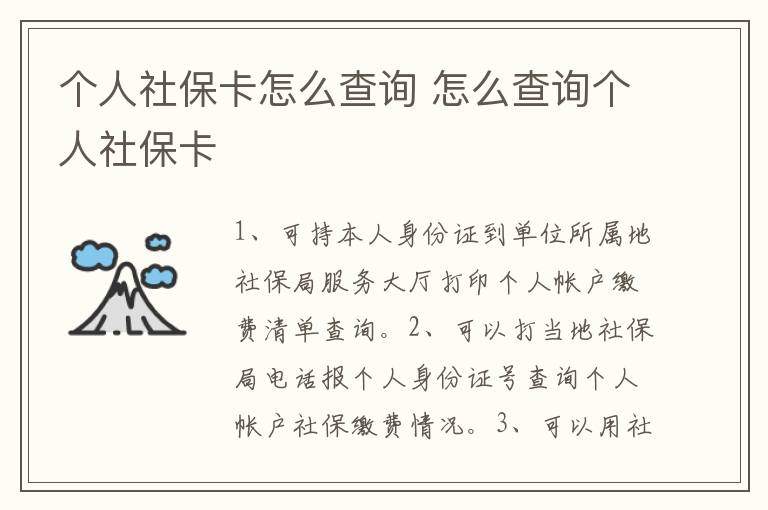 个人社保卡怎么查询 怎么查询个人社保卡

1、可持本人身份证到单位所属地社保局服务大厅打印个人帐户缴费清单查询。2、可以打当地社保局电话报个人身份证号查询个人帐户社保缴费情况。3、可以用社